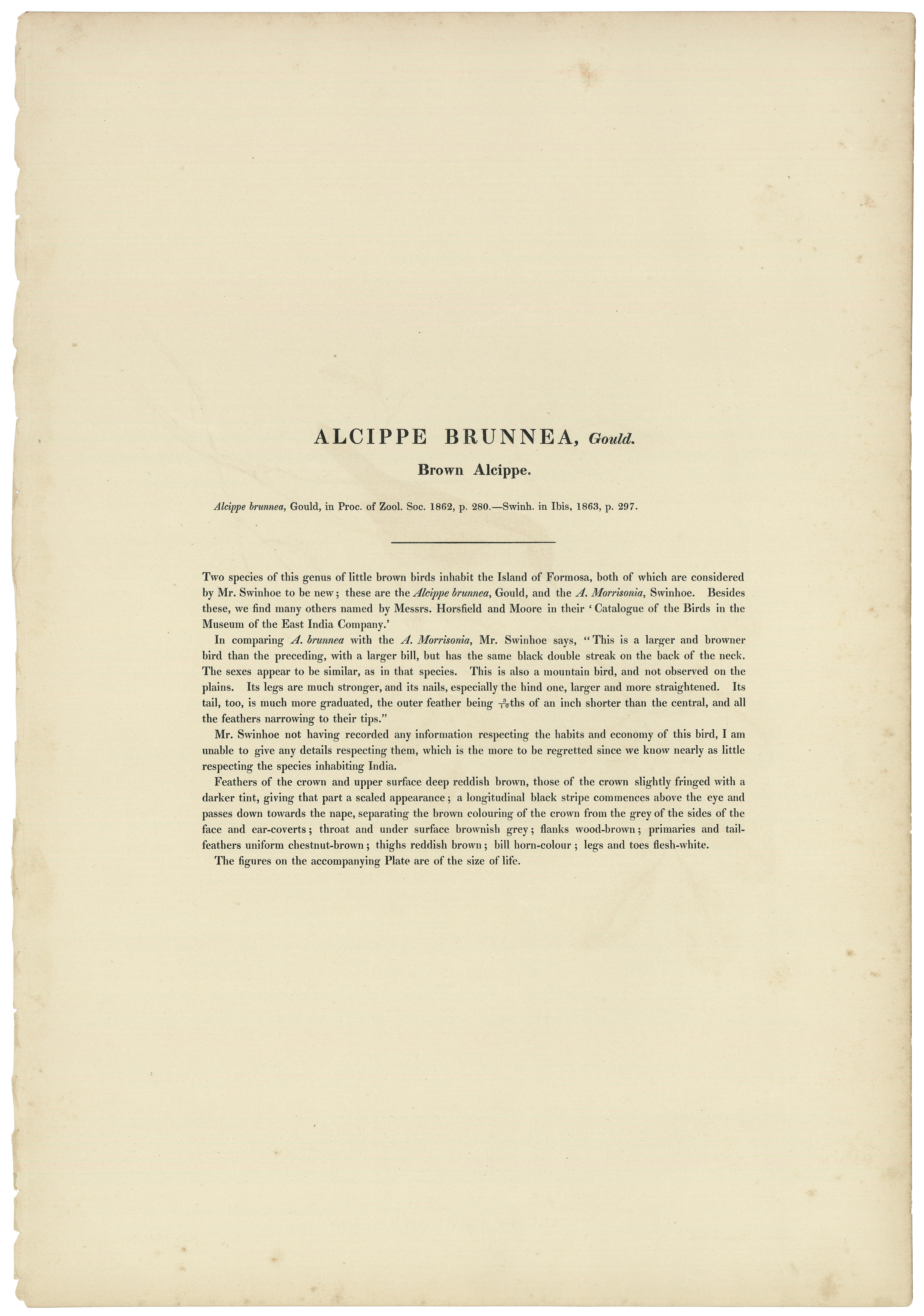 ALCIPPE BRUNNEA, Gould.

Brown Alcippe.

Alcippe brunnea, Gould, in Proc. of Zool. Soc. 1862, p. 280.—Swinh. in Ibis, 1863, p. 297.

Two species of this genus of little brown birds inhabit the Island of Formosa, both of which are considered by Mr. Swinhoe to be new; these are the Alcippe brunnea, Gould, and the A. Morrisonia, Swinhoe. Besides these, we find many others named by Messrs. Horsfield and Moore in their 'Catalogue of the Birds in the Museum of the East India Company.'

In comparing A. brunnea with the A. Morrisonia, Mr. Swinhoe says, "This is a larger and browner bird than the preceding, with a larger bill, but has the same black double streak on the back of the neck. The sexes appear to be similar, as in that species. This is also a mountain bird, and not observed on the plains. Its legs are much stronger, and its nails, especially the hind one, larger and more straightened. Its tail, too, is much more graduated, the outer feather being $\frac{3}{10}$ths of an inch shorter than the central, and all the feathers narrowing to their tips."

Mr. Swinhoe not having recorded any information respecting the habits and economy of this bird, I am unable to give any details respecting them, which is the more to be regretted since we know nearly as little respecting the species inhabiting India.

Feathers of the crown and upper surface deep reddish brown, those of the crown slightly fringed with a darker tint, giving that part a scaled appearance; a longitudinal black stripe commences above the eye and passes down towards the nape, separating the brown colouring of the crown from the grey of the sides of the face and ear-coverts; throat and under surface brownish grey; flanks wood-brown; primaries and tail-feathers uniform chestnut-brown; thighs reddish brown; bill horn-colour; legs and toes flesh-white.

The figures on the accompanying Plate are of the size of life.